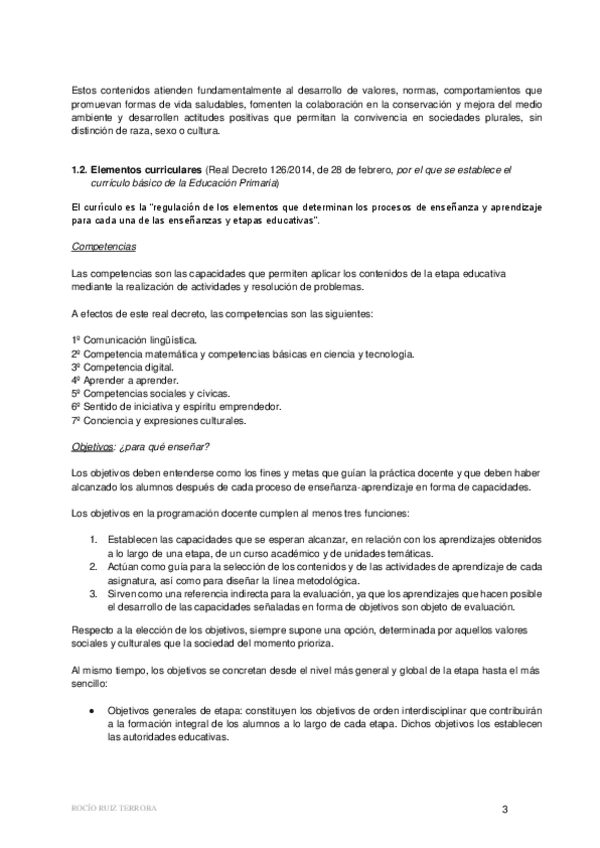 Estos contenidos atienden fundamentalmente al desarrollo de valores, normas, comportamientos que promuevan formas de vida saludables, fomenten la colaboración en la conservación y mejora del medio ambiente y desarrollen actitudes positivas que permitan la convivencia en sociedades plurales, sin distinción de raza, sexo o cultura.

1.2. Elementos curriculares (Real Decreto 126/2014, de 28 de febrero, por el que se establece el currículo básico de la Educación Primaria)

El currículo es la "regulación de los elementos que determinan los procesos de enseñanza y aprendizaje para cada una de las enseñanzas y etapas educativas".

Competencias

Las competencias son las capacidades que permiten aplicar los contenidos de la etapa educativa mediante la realización de actividades y resolución de problemas.

A efectos de este real decreto, las competencias son las siguientes:

1º Comunicación lingüística.
2º Competencia matemática y competencias básicas en ciencia y tecnología.
3º Competencia digital.
4º Aprender a aprender.
5º Competencias sociales y cívicas.
6º Sentido de iniciativa y espíritu emprendedor.
7º Conciencia y expresiones culturales.

Objetivos: ¿para qué enseñar?

Los objetivos deben entenderse como los fines y metas que guían la práctica docente y que deben haber alcanzado los alumnos después de cada proceso de enseñanza-aprendizaje en forma de capacidades.

Los objetivos en la programación docente cumplen al menos tres funciones:

1. Establecen las capacidades que se esperan alcanzar, en relación con los aprendizajes obtenidos a lo largo de una etapa, de un curso académico y de unidades temáticas.
2. Actúan como guía para la selección de los contenidos y de las actividades de aprendizaje de cada asignatura, así como para diseñar la línea metodológica.
3. Sirven como una referencia indirecta para la evaluación, ya que los aprendizajes que hacen posible el desarrollo de las capacidades señaladas en forma de objetivos son objeto de evaluación.

Respecto a la elección de los objetivos, siempre supone una opción, determinada por aquellos valores sociales y culturales que la sociedad del momento prioriza.

Al mismo tiempo, los objetivos se concretan desde el nivel más general y global de la etapa hasta el más sencillo:

• Objetivos generales de etapa: constituyen los objetivos de orden interdisciplinar que contribuirán a la formación integral de los alumnos a lo largo de cada etapa. Dichos objetivos los establecen las autoridades educativas.

ROCÍO RUIZ TERROBA 3